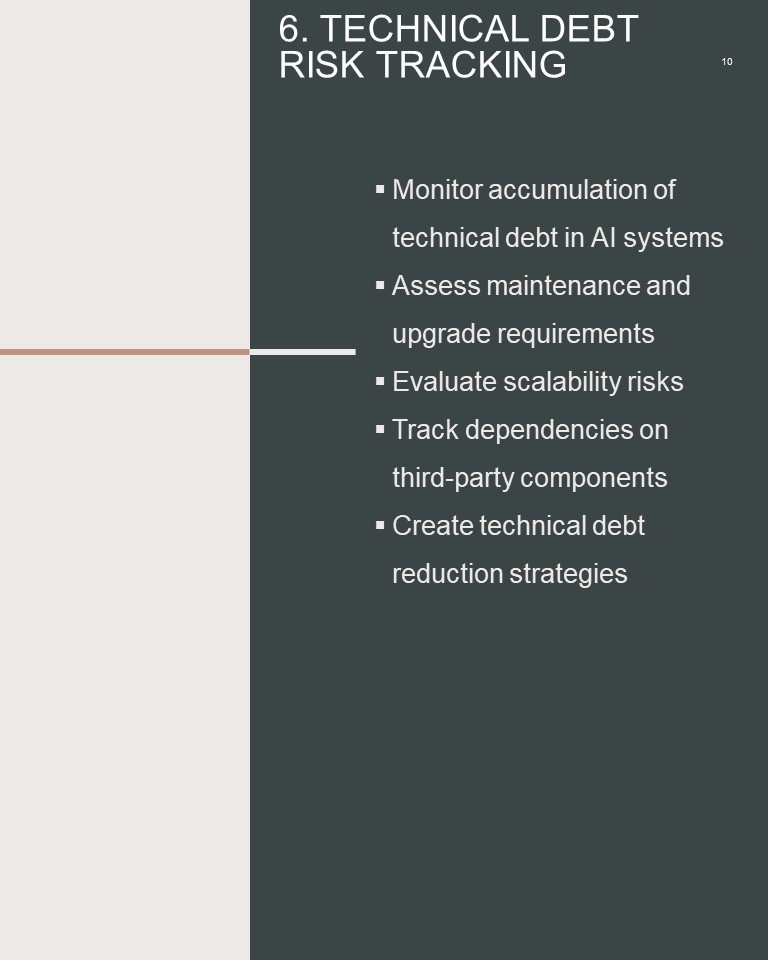 6. TECHNICAL DEBT RISK TRACKING

10

• Monitor accumulation of technical debt in AI systems
• Assess maintenance and upgrade requirements
• Evaluate scalability risks
• Track dependencies on third-party components
• Create technical debt reduction strategies